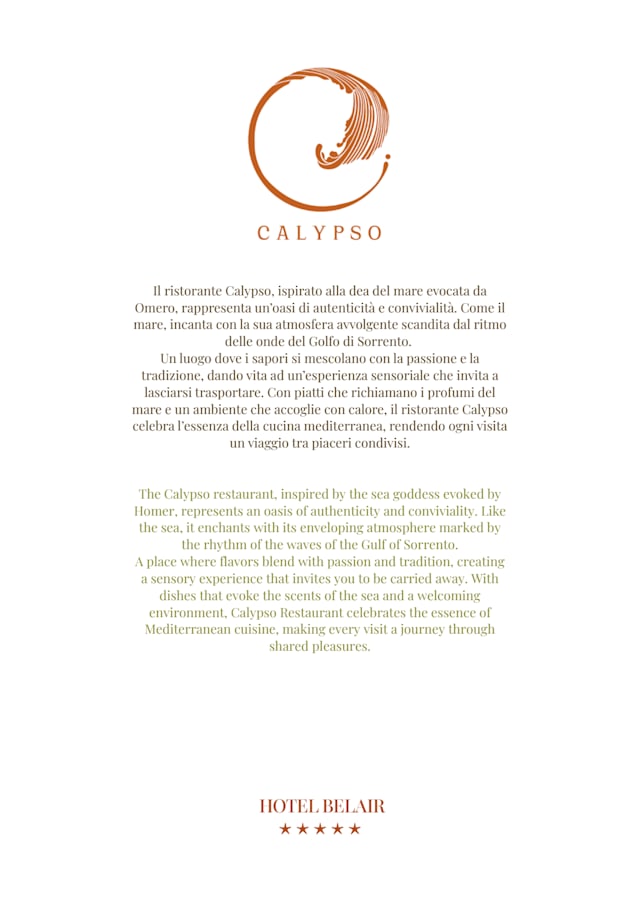 CALYPSO

Il ristorante Calypso, ispirato alla dea del mare evocata da Omero, rappresenta un'oasi di autenticità e convivialità. Come il mare, incanta con la sua atmosfera avvolgente scandita dal ritmo delle onde del Golfo di Sorrento.
Un luogo dove i sapori si mescolano con la passione e la tradizione, dando vita ad un'esperienza sensoriale che invita a lasciarsi trasportare. Con piatti che richiamano i profumi del mare e un ambiente che accoglie con calore, il ristorante Calypso celebra l'essenza della cucina mediterranea, rendendo ogni visita un viaggio tra piaceri condivisi.

The Calypso restaurant, inspired by the sea goddess evoked by Homer, represents an oasis of authenticity and conviviality. Like the sea, it enchants with its enveloping atmosphere marked by the rhythm of the waves of the Gulf of Sorrento.
A place where flavors blend with passion and tradition, creating a sensory experience that invites you to be carried away. With dishes that evoke the scents of the sea and a welcoming environment, Calypso Restaurant celebrates the essence of Mediterranean cuisine, making every visit a journey through shared pleasures.

HOTEL BELAIR
★★★★★